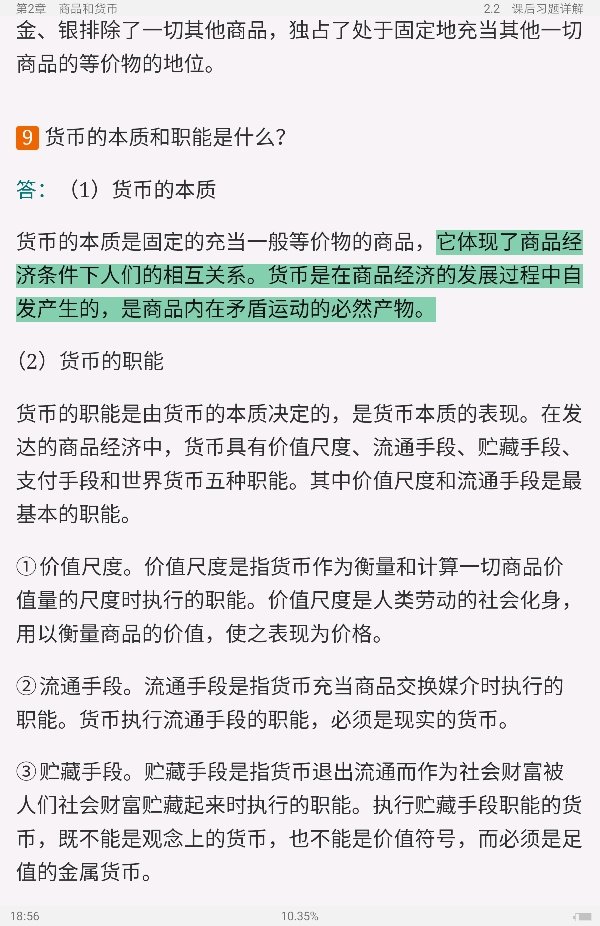 第2章 商品和货币 2.2 课后习题详解

金、银排除了一切其他商品，独占了处于固定地充当其他一切商品的等价物的地位。

9 货币的本质和职能是什么？

答：（1）货币的本质

货币的本质是固定的充当一般等价物的商品，它体现了商品经济条件下人们的相互关系。货币是在商品经济的发展过程中自发产生的，是商品内在矛盾运动的必然产物。

（2）货币的职能

货币的职能是由货币的本质决定的，是货币本质的表现。在发达的商品经济中，货币具有价值尺度、流通手段、贮藏手段、支付手段和世界货币五种职能。其中价值尺度和流通手段是最基本的职能。

①价值尺度。价值尺度是指货币作为衡量和计算一切商品价值量的尺度时执行的职能。价值尺度是人类劳动的社会化身，用以衡量商品的价值，使之表现为价格。

②流通手段。流通手段是指货币充当商品交换媒介时执行的职能。货币执行流通手段的职能，必须是现实的货币。

③贮藏手段。贮藏手段是指货币退出流通而作为社会财富被人们社会财富贮藏起来时执行的职能。执行贮藏手段职能的货币，既不能是观念上的货币，也不能是价值符号，而必须是足值的金属货币。

18:56 10.35%